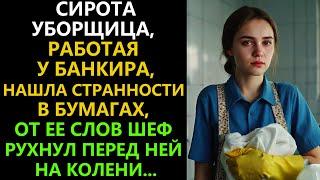 СИРОТА УБОРЩИЦА, РАБОТАЯ У БАНКИРА, НАШЛА СТРАННОСТИ В БУМАГАХ, ОТ ЕЕ СЛОВ ШЕФ РУХНУЛ ПЕРЕД НЕЙ НА КОЛЕНИ...